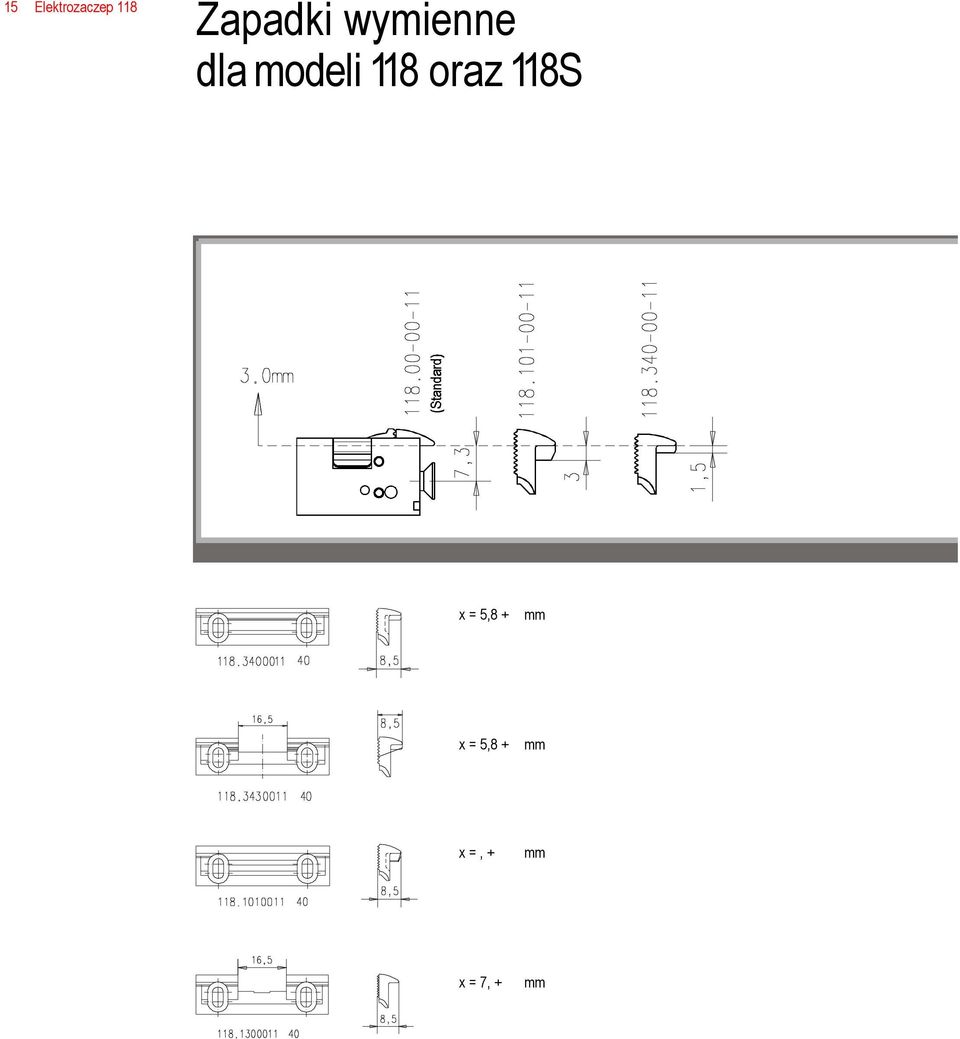 15 Elektrozaczep 118

Zapadki wymienne dla modeli 118 oraz 118S

3.0mm

118.00-00-11
(Standard)

7,3

118.101-00-11

3

118.340-00-11

1,5

118.3400011 40

8,5

x = 5,8 + mm

16,5

8,5

x = 5,8 + mm

118.3430011 40

x = , + mm

118.1010011 40

8,5

16,5

x = 7, + mm

118.1300011 40

8,5